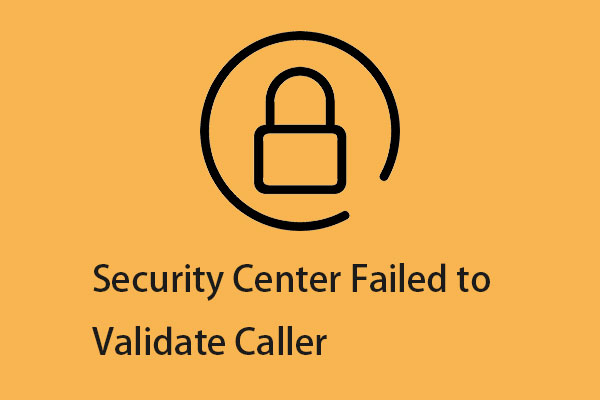 Security Center Failed to Validate Caller